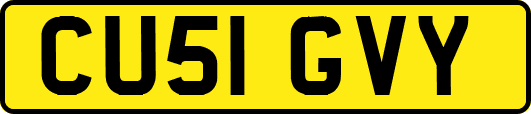 CU51 GVY